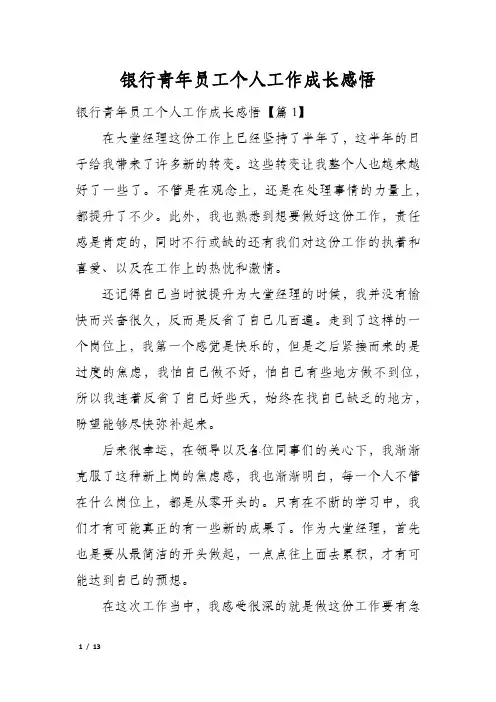 银行青年员工个人工作成长感悟

银行青年员工个人工作成长感悟【篇1】

在大堂经理这份工作上已经坚持了半年了，这半年的日子给我带来了许多新的转变。这些转变让我整个人也越来越好了一些了。不管是在观念上，还是在处理事情的力量上，都提升了不少。此外，我也熟悉到想要做好这份工作，责任感是肯定的，同时不行或缺的还有我们对这份工作的执着和喜爱、以及在工作上的热忱和激情。

还记得自己当时被提升为大堂经理的时候，我并没有愉快而兴奋很久，反而是反省了自己几百遍。走到了这样的一个岗位上，我第一个感觉是快乐的，但是之后紧接而来的是过度的焦虑，我怕自己做不好，怕自己有些地方做不到位，所以我连着反省了自己好些天，始终在找自己缺乏的地方，盼望能够尽快弥补起来。

后来很幸运，在领导以及各位同事们的关心下，我渐渐克服了这种新上岗的焦虑感，我也渐渐明白，每一个人不管在什么岗位上，都是从零开头的。只有在不断的学习中，我们才有可能真正的有一些新的成果了。作为大堂经理，首先也是要从最简洁的开头做起，一点点往上面去累积，才有可能达到自己的预想。

在这次工作当中，我感受很深的就是做这份工作要有急

1 / 13